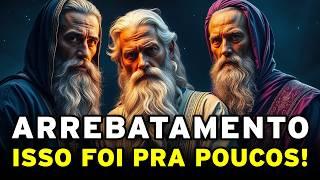 ARREBATAMENTO
ISSO FOI PRA POUCOS!